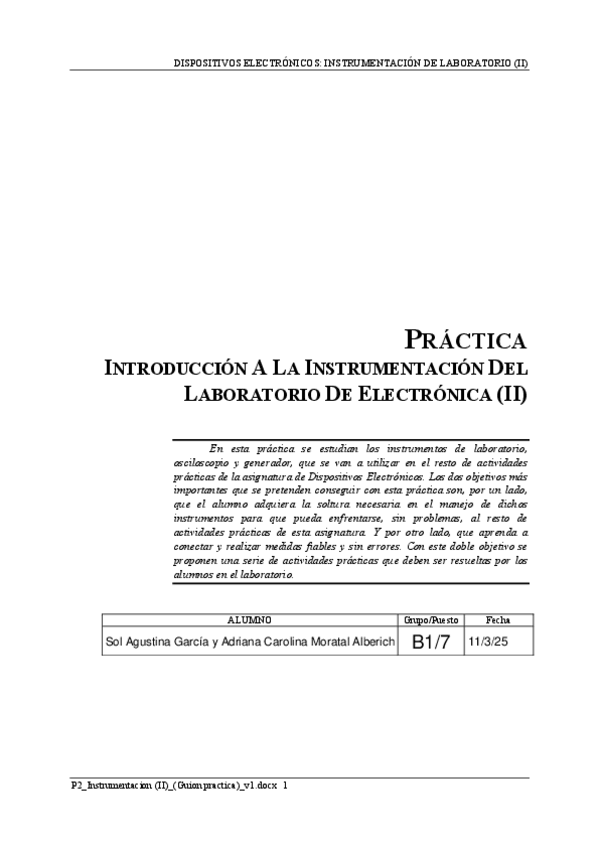 DISPOSITIVOS ELECTRÓNICOS: INSTRUMENTACIÓN DE LABORATORIO (II)

PRÁCTICA
INTRODUCCIÓN A LA INSTRUMENTACIÓN DEL LABORATORIO DE ELECTRÓNICA (II)

En esta práctica se estudian los instrumentos de laboratorio, osciloscopio y generador, que se van a utilizar en el resto de actividades prácticas de la asignatura de Dispositivos Electrónicos. Los dos objetivos más importantes que se pretenden conseguir con esta práctica son, por un lado, que el alumno adquiera la soltura necesaria en el manejo de dichos instrumentos para que pueda enfrentarse, sin problemas, al resto de actividades prácticas de esta asignatura. Y por otro lado, que aprenda a conectar y realizar medidas fiables y sin errores. Con este doble objetivo se proponen una serie de actividades prácticas que deben ser resueltas por los alumnos en el laboratorio.

| ALUMNO | Grupo/Puesto | Fecha |
|---|---|---|
| Sol Agustina García y Adriana Carolina Moratal Alberich | B1/7 | 11/3/25 |

P2_Instrumentacion (II)_(Guion practica)_v1.docx 1